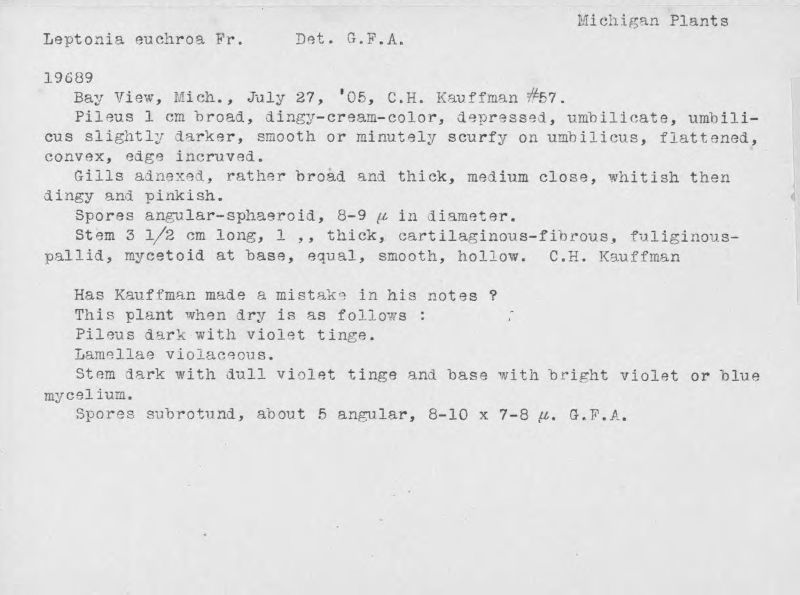 Michigan Plants

Leptonia euchroa Fr.     Det. G.F.A.

19689

Bay View, Mich., July 27, '05, C.H. Kauffman #57.

Pileus 1 cm broad, dingy-cream-color, depressed, umbilicate, umbilicus slightly darker, smooth or minutely scurfy on umbilicus, flattened, convex, edge incruved.

Gills adnexed, rather broad and thick, medium close, whitish then dingy and pinkish.

Spores angular-sphaeroid, 8-9 $\mu$ in diameter.

Stem 3 1/2 cm long, 1 ,, thick, cartilaginous-fibrous, fuliginous-pallid, mycetoid at base, equal, smooth, hollow. C.H. Kauffman

Has Kauffman made a mistake in his notes ?

This plant when dry is as follows :

Pileus dark with violet tinge.

Lamellae violaceous.

Stem dark with dull violet tinge and base with bright violet or blue mycelium.

Spores subrotund, about 5 angular, 8-10 x 7-8 $\mu$. G.F.A.